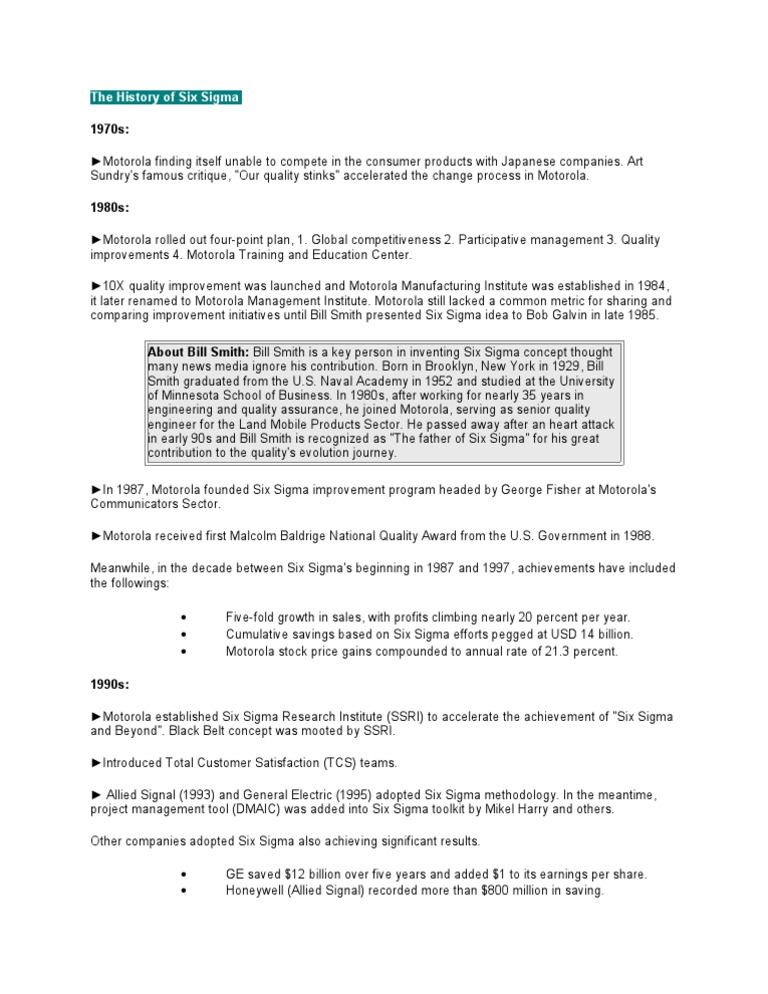 The History of Six Sigma

1970s:

►Motorola finding itself unable to compete in the consumer products with Japanese companies. Art Sundry's famous critique, "Our quality stinks" accelerated the change process in Motorola.

1980s:

►Motorola rolled out four-point plan, 1. Global competitiveness 2. Participative management 3. Quality improvements 4. Motorola Training and Education Center.

►10X quality improvement was launched and Motorola Manufacturing Institute was established in 1984, it later renamed to Motorola Management Institute. Motorola still lacked a common metric for sharing and comparing improvement initiatives until Bill Smith presented Six Sigma idea to Bob Galvin in late 1985.

About Bill Smith: Bill Smith is a key person in inventing Six Sigma concept thought many news media ignore his contribution. Born in Brooklyn, New York in 1929, Bill Smith graduated from the U.S. Naval Academy in 1952 and studied at the University of Minnesota School of Business. In 1980s, after working for nearly 35 years in engineering and quality assurance, he joined Motorola, serving as senior quality engineer for the Land Mobile Products Sector. He passed away after an heart attack in early 90s and Bill Smith is recognized as "The father of Six Sigma" for his great contribution to the quality's evolution journey.

►In 1987, Motorola founded Six Sigma improvement program headed by George Fisher at Motorola's Communicators Sector.

►Motorola received first Malcolm Baldrige National Quality Award from the U.S. Government in 1988.

Meanwhile, in the decade between Six Sigma's beginning in 1987 and 1997, achievements have included the followings:

• Five-fold growth in sales, with profits climbing nearly 20 percent per year.
• Cumulative savings based on Six Sigma efforts pegged at USD 14 billion.
• Motorola stock price gains compounded to annual rate of 21.3 percent.

1990s:

►Motorola established Six Sigma Research Institute (SSRI) to accelerate the achievement of "Six Sigma and Beyond". Black Belt concept was mooted by SSRI.

►Introduced Total Customer Satisfaction (TCS) teams.

► Allied Signal (1993) and General Electric (1995) adopted Six Sigma methodology. In the meantime, project management tool (DMAIC) was added into Six Sigma toolkit by Mikel Harry and others.

Other companies adopted Six Sigma also achieving significant results.

• GE saved $12 billion over five years and added $1 to its earnings per share.
• Honeywell (Allied Signal) recorded more than $800 million in saving.